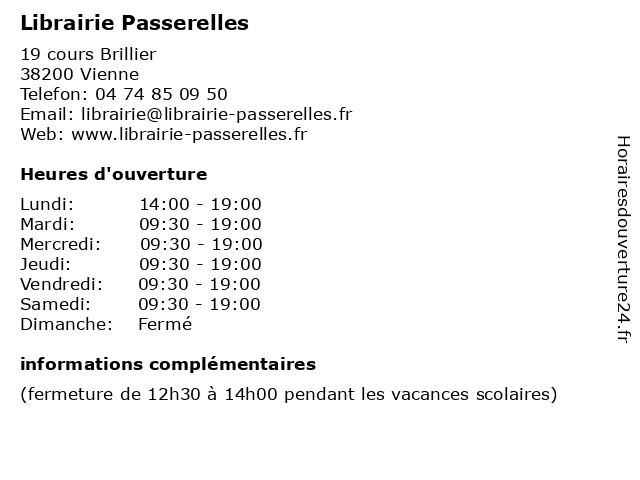 Librairie Passerelles

19 cours Brillier
38200 Vienne
Telefon: 04 74 85 09 50
Email: librairie@librairie-passerelles.fr
Web: www.librairie-passerelles.fr

Heures d'ouverture

| | |
|---|---|
| Lundi: | 14:00 - 19:00 |
| Mardi: | 09:30 - 19:00 |
| Mercredi: | 09:30 - 19:00 |
| Jeudi: | 09:30 - 19:00 |
| Vendredi: | 09:30 - 19:00 |
| Samedi: | 09:30 - 19:00 |
| Dimanche: | Fermé |

informations complémentaires

(fermeture de 12h30 à 14h00 pendant les vacances scolaires)

Horairesdouverture24.fr